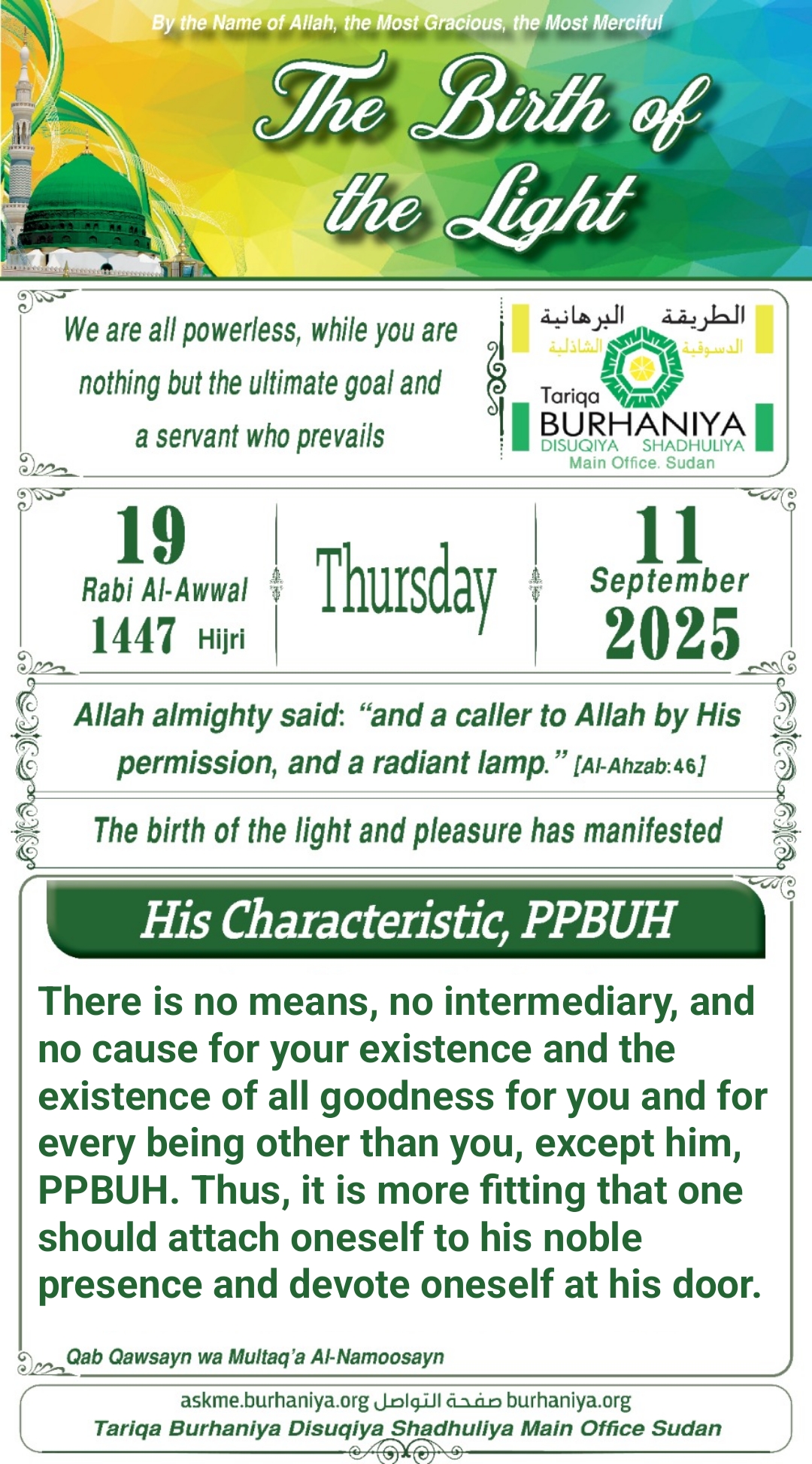 By the Name of Allah, the Most Gracious, the Most Merciful

The Birth of the Light

We are all powerless, while you are nothing but the ultimate goal and a servant who prevails

الطريقة البرهانية
الدسوقية الشاذلية
Tariqa
BURHANIYA
DISUQIYA SHADHULIYA
Main Office. Sudan

19
Rabi Al-Awwal
1447 Hijri

Thursday

11
September
2025

Allah almighty said: "and a caller to Allah by His permission, and a radiant lamp." [Al-Ahzab:46]

The birth of the light and pleasure has manifested

His Characteristic, PPBUH

There is no means, no intermediary, and no cause for your existence and the existence of all goodness for you and for every being other than you, except him, PPBUH. Thus, it is more fitting that one should attach oneself to his noble presence and devote oneself at his door.

Qab Qawsayn wa Multaq'a Al-Namoosayn

askme.burhaniya.org صفحة التواصل burhaniya.org
Tariqa Burhaniya Disuqiya Shadhuliya Main Office Sudan